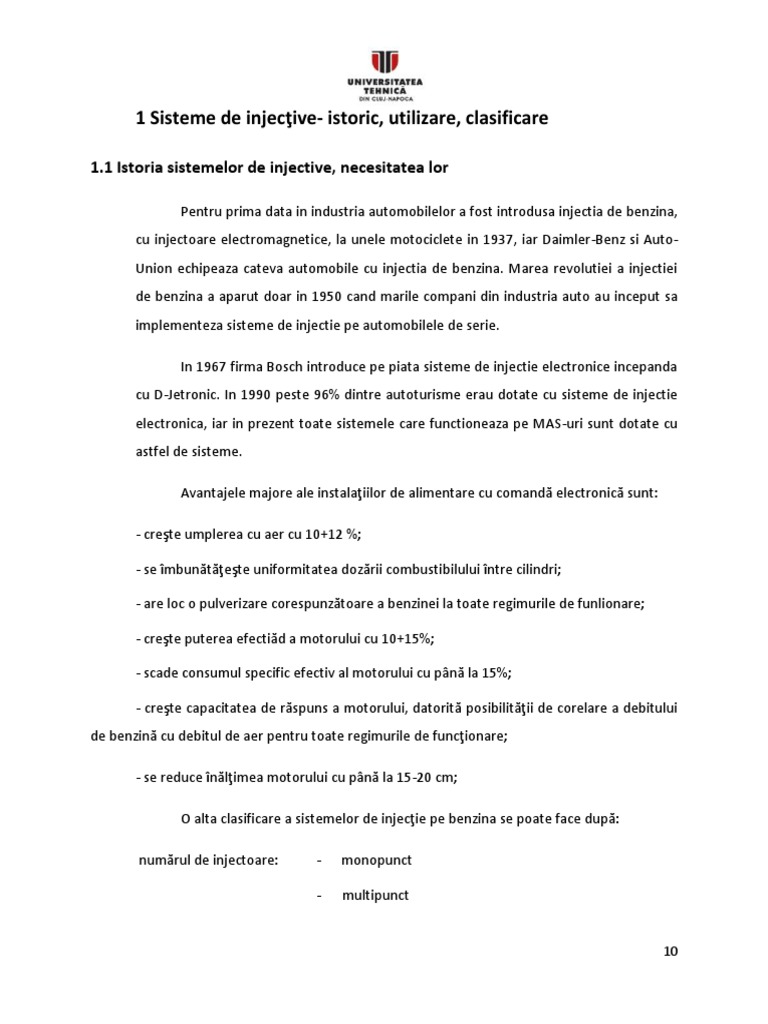 UNIVERSITATEA TEHNICĂ DIN CLUJ-NAPOCA

1 Sisteme de injecţive- istoric, utilizare, clasificare

1.1 Istoria sistemelor de injective, necesitatea lor

Pentru prima data in industria automobilelor a fost introdusa injectia de benzina, cu injectoare electromagnetice, la unele motociclete in 1937, iar Daimler-Benz si Auto-Union echipeaza cateva automobile cu injectia de benzina. Marea revolutiei a injectiei de benzina a aparut doar in 1950 cand marile compani din industria auto au inceput sa implementeza sisteme de injectie pe automobilele de serie.

In 1967 firma Bosch introduce pe piata sisteme de injectie electronice incepanda cu D-Jetronic. In 1990 peste 96% dintre autoturisme erau dotate cu sisteme de injectie electronica, iar in prezent toate sistemele care functioneaza pe MAS-uri sunt dotate cu astfel de sisteme.

Avantajele majore ale instalaţiilor de alimentare cu comandă electronică sunt:

- creşte umplerea cu aer cu 10+12 %;

- se îmbunătăţeşte uniformitatea dozării combustibilului între cilindri;

- are loc o pulverizare corespunzătoare a benzinei la toate regimurile de funlionare;

- creşte puterea efectiăd a motorului cu 10+15%;

- scade consumul specific efectiv al motorului cu până la 15%;

- creşte capacitatea de răspuns a motorului, datorită posibilităţii de corelare a debitului de benzină cu debitul de aer pentru toate regimurile de funcţionare;

- se reduce înălţimea motorului cu până la 15-20 cm;

O alta clasificare a sistemelor de injecţie pe benzina se poate face după:

numărul de injectoare: - monopunct

- multipunct

10